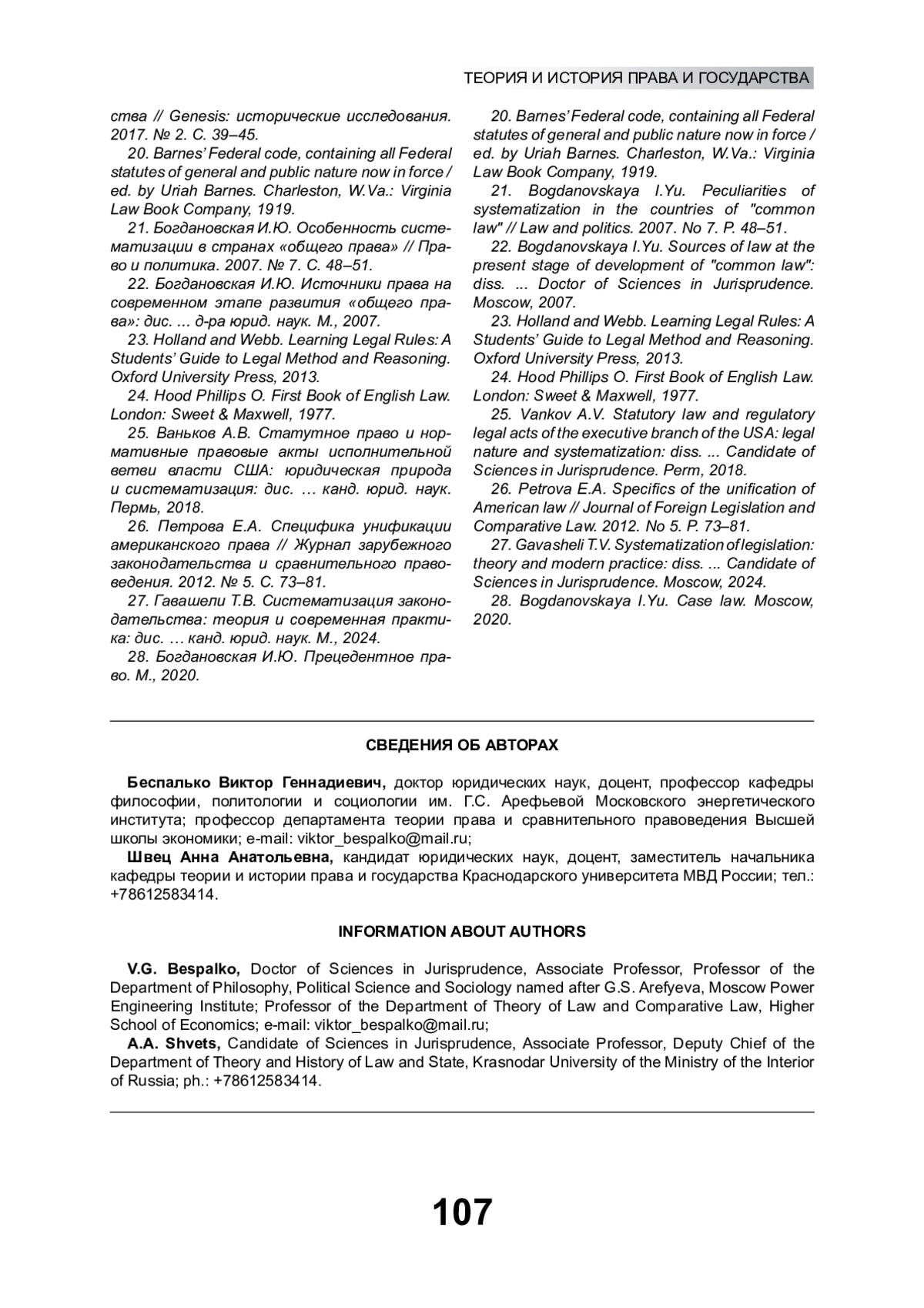 ТЕОРИЯ И ИСТОРИЯ ПРАВА И ГОСУДАРСТВА

ства // Genesis: исторические исследования. 2017. № 2. С. 39–45.

20. Barnes' Federal code, containing all Federal statutes of general and public nature now in force / ed. by Uriah Barnes. Charleston, W.Va.: Virginia Law Book Company, 1919.

21. Богдановская И.Ю. Особенность систематизации в странах «общего права» // Право и политика. 2007. № 7. С. 48–51.

22. Богдановская И.Ю. Источники права на современном этапе развития «общего права»: дис. ... д-ра юрид. наук. М., 2007.

23. Holland and Webb. Learning Legal Rules: A Students' Guide to Legal Method and Reasoning. Oxford University Press, 2013.

24. Hood Phillips O. First Book of English Law. London: Sweet & Maxwell, 1977.

25. Ваньков А.В. Статутное право и нормативные правовые акты исполнительной ветви власти США: юридическая природа и систематизация: дис. … канд. юрид. наук. Пермь, 2018.

26. Петрова Е.А. Специфика унификации американского права // Журнал зарубежного законодательства и сравнительного правоведения. 2012. № 5. С. 73–81.

27. Гавашели Т.В. Систематизация законодательства: теория и современная практика: дис. … канд. юрид. наук. М., 2024.

28. Богдановская И.Ю. Прецедентное право. М., 2020.

20. Barnes' Federal code, containing all Federal statutes of general and public nature now in force / ed. by Uriah Barnes. Charleston, W.Va.: Virginia Law Book Company, 1919.

21. Bogdanovskaya I.Yu. Peculiarities of systematization in the countries of "common law" // Law and politics. 2007. No 7. P. 48–51.

22. Bogdanovskaya I.Yu. Sources of law at the present stage of development of "common law": diss. ... Doctor of Sciences in Jurisprudence. Moscow, 2007.

23. Holland and Webb. Learning Legal Rules: A Students' Guide to Legal Method and Reasoning. Oxford University Press, 2013.

24. Hood Phillips O. First Book of English Law. London: Sweet & Maxwell, 1977.

25. Vankov A.V. Statutory law and regulatory legal acts of the executive branch of the USA: legal nature and systematization: diss. ... Candidate of Sciences in Jurisprudence. Perm, 2018.

26. Petrova E.A. Specifics of the unification of American law // Journal of Foreign Legislation and Comparative Law. 2012. No 5. P. 73–81.

27. Gavasheli T.V. Systematization of legislation: theory and modern practice: diss. ... Candidate of Sciences in Jurisprudence. Moscow, 2024.

28. Bogdanovskaya I.Yu. Case law. Moscow, 2020.

СВЕДЕНИЯ ОБ АВТОРАХ

**Беспалько Виктор Геннадиевич,** доктор юридических наук, доцент, профессор кафедры философии, политологии и социологии им. Г.С. Арефьевой Московского энергетического института; профессор департамента теории права и сравнительного правоведения Высшей школы экономики; e-mail: viktor_bespalko@mail.ru;

**Швец Анна Анатольевна,** кандидат юридических наук, доцент, заместитель начальника кафедры теории и истории права и государства Краснодарского университета МВД России; тел.: +78612583414.

INFORMATION ABOUT AUTHORS

**V.G. Bespalko,** Doctor of Sciences in Jurisprudence, Associate Professor, Professor of the Department of Philosophy, Political Science and Sociology named after G.S. Arefyeva, Moscow Power Engineering Institute; Professor of the Department of Theory of Law and Comparative Law, Higher School of Economics; e-mail: viktor_bespalko@mail.ru;

**A.A. Shvets,** Candidate of Sciences in Jurisprudence, Associate Professor, Deputy Chief of the Department of Theory and History of Law and State, Krasnodar University of the Ministry of the Interior of Russia; ph.: +78612583414.

107